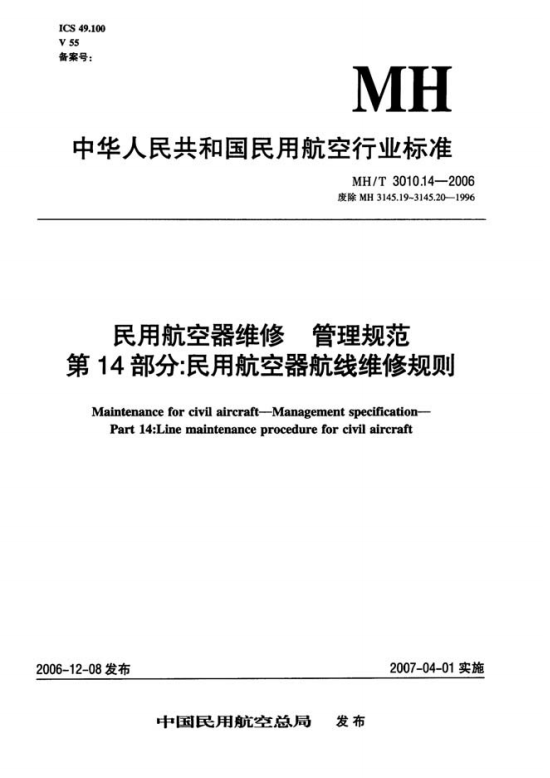 ICS 49.100
V 55
备案号：

MH

中华人民共和国民用航空行业标准

MH/T 3010.14—2006
废除 MH 3145.19~3145.20—1996

民用航空器维修　管理规范
第 14 部分:民用航空器航线维修规则

Maintenance for civil aircraft—Management specification—
Part 14:Line maintenance procedure for civil aircraft

2006-12-08 发布

2007-04-01 实施

中国民用航空总局　发布